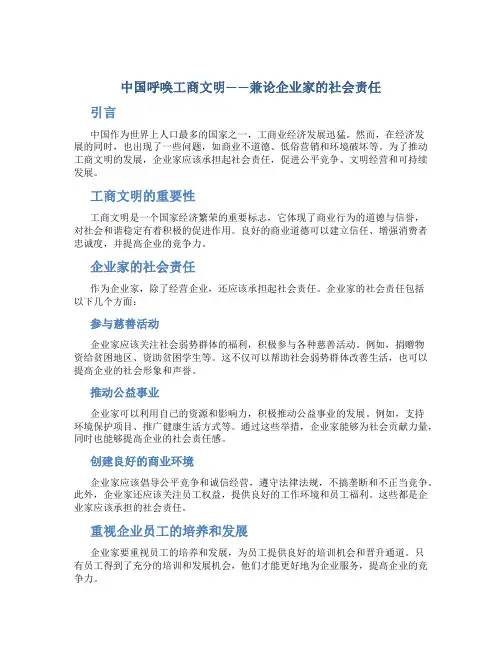 中国呼唤工商文明——兼论企业家的社会责任

引言

中国作为世界上人口最多的国家之一，工商业经济发展迅猛。然而，在经济发展的同时，也出现了一些问题，如商业不道德、低俗营销和环境破坏等。为了推动工商文明的发展，企业家应该承担起社会责任，促进公平竞争、文明经营和可持续发展。

工商文明的重要性

工商文明是一个国家经济繁荣的重要标志，它体现了商业行为的道德与信誉，对社会和谐稳定有着积极的促进作用。良好的商业道德可以建立信任、增强消费者忠诚度，并提高企业的竞争力。

企业家的社会责任

作为企业家，除了经营企业，还应该承担起社会责任。企业家的社会责任包括以下几个方面：

参与慈善活动

企业家应该关注社会弱势群体的福利，积极参与各种慈善活动。例如，捐赠物资给贫困地区、资助贫困学生等。这不仅可以帮助社会弱势群体改善生活，也可以提高企业的社会形象和声誉。

推动公益事业

企业家可以利用自己的资源和影响力，积极推动公益事业的发展。例如，支持环境保护项目、推广健康生活方式等。通过这些举措，企业家能够为社会贡献力量，同时也能够提高企业的社会责任感。

创建良好的商业环境

企业家应该倡导公平竞争和诚信经营，遵守法律法规，不搞垄断和不正当竞争。此外，企业家还应该关注员工权益，提供良好的工作环境和员工福利。这些都是企业家应该承担的社会责任。

重视企业员工的培养和发展

企业家要重视员工的培养和发展，为员工提供良好的培训机会和晋升通道。只有员工得到了充分的培训和发展机会，他们才能更好地为企业服务，提高企业的竞争力。